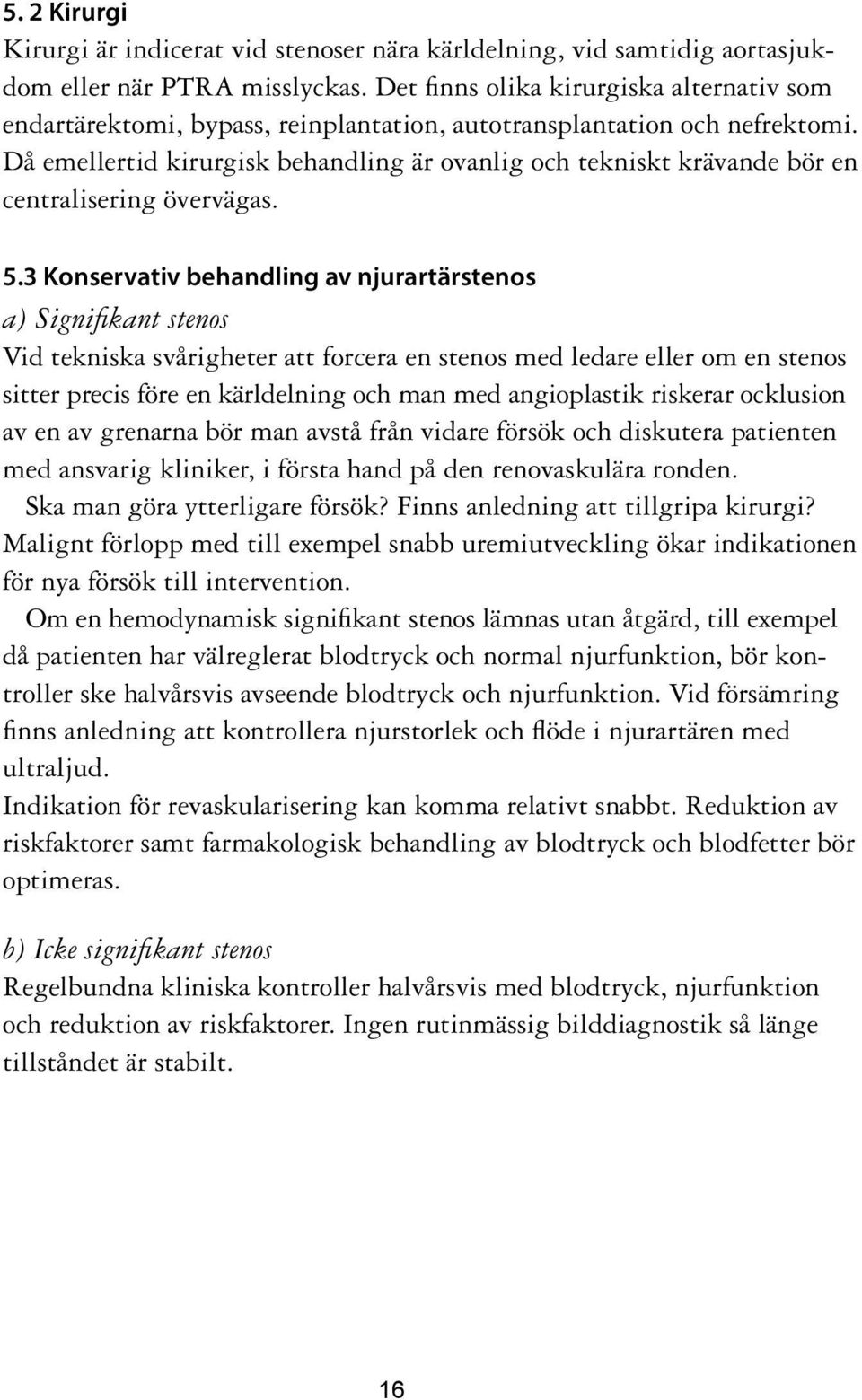 5. 2 Kirurgi
Kirurgi är indicerat vid stenoser nära kärldelning, vid samtidig aortasjukdom eller när PTRA misslyckas. Det finns olika kirurgiska alternativ som endartärektomi, bypass, reinplantation, autotransplantation och nefrektomi. Då emellertid kirurgisk behandling är ovanlig och tekniskt krävande bör en centralisering övervägas.

5.3 Konservativ behandling av njurartärstenos
a) Signifikant stenos
Vid tekniska svårigheter att forcera en stenos med ledare eller om en stenos sitter precis före en kärldelning och man med angioplastik riskerar ocklusion av en av grenarna bör man avstå från vidare försök och diskutera patienten med ansvarig kliniker, i första hand på den renovaskulära ronden.
Ska man göra ytterligare försök? Finns anledning att tillgripa kirurgi? Malignt förlopp med till exempel snabb uremiutveckling ökar indikationen för nya försök till intervention.
Om en hemodynamisk signifikant stenos lämnas utan åtgärd, till exempel då patienten har välreglerat blodtryck och normal njurfunktion, bör kontroller ske halvårsvis avseende blodtryck och njurfunktion. Vid försämring finns anledning att kontrollera njurstorlek och flöde i njurartären med ultraljud.
Indikation för revaskularisering kan komma relativt snabbt. Reduktion av riskfaktorer samt farmakologisk behandling av blodtryck och blodfetter bör optimeras.

b) Icke signifikant stenos
Regelbundna kliniska kontroller halvårsvis med blodtryck, njurfunktion och reduktion av riskfaktorer. Ingen rutinmässig bilddiagnostik så länge tillståndet är stabilt.

16